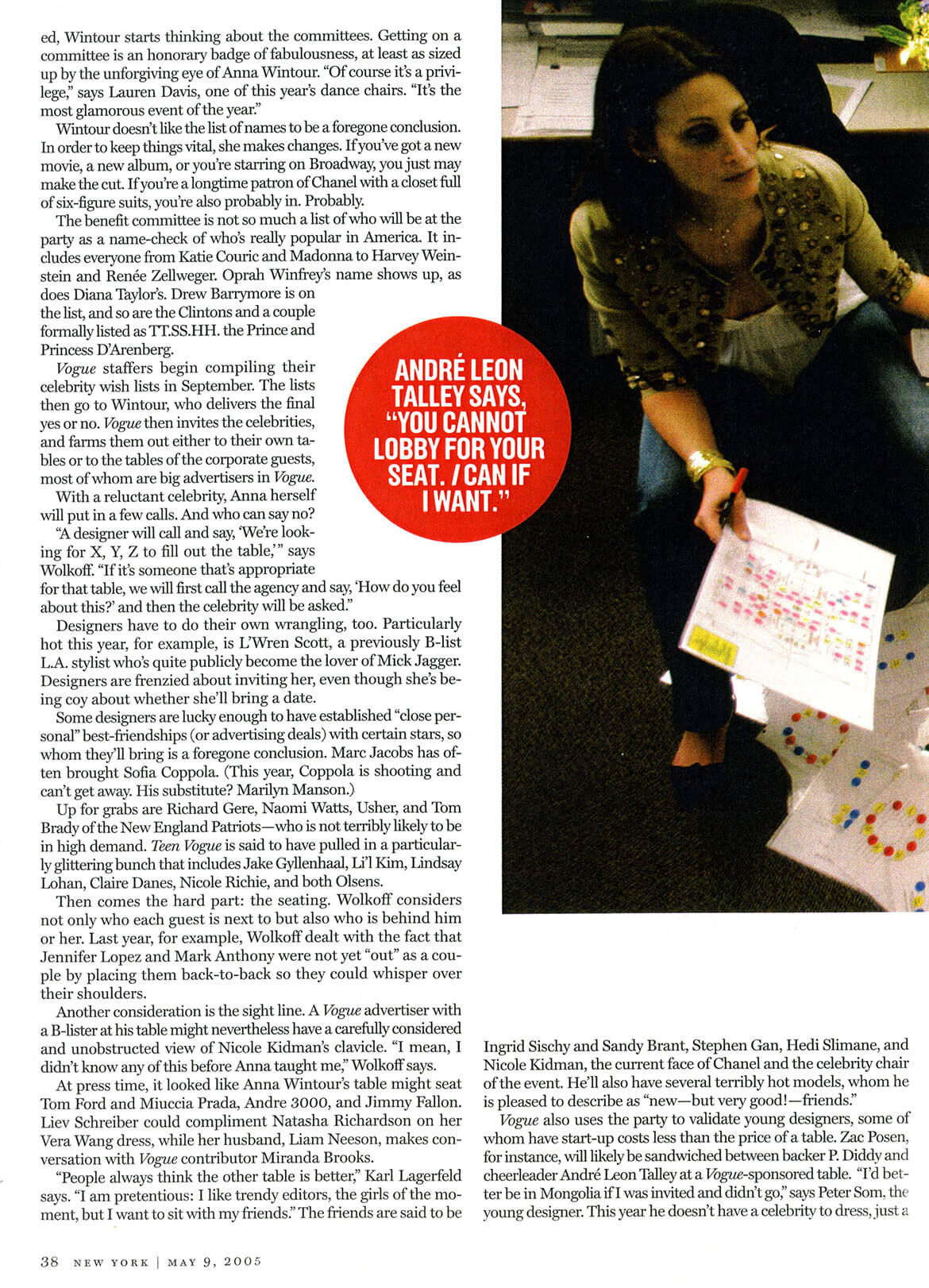 ed, Wintour starts thinking about the committees. Getting on a committee is an honorary badge of fabulousness, at least as sized up by the unforgiving eye of Anna Wintour. "Of course it's a privilege," says Lauren Davis, one of this year's dance chairs. "It's the most glamorous event of the year."

Wintour doesn't like the list of names to be a foregone conclusion. In order to keep things vital, she makes changes. If you've got a new movie, a new album, or you're starring on Broadway, you just may make the cut. If you're a longtime patron of Chanel with a closet full of six-figure suits, you're also probably in. Probably.

The benefit committee is not so much a list of who will be at the party as a name-check of who's really popular in America. It includes everyone from Katie Couric and Madonna to Harvey Weinstein and Renée Zellweger. Oprah Winfrey's name shows up, as does Diana Taylor's. Drew Barrymore is on the list, and so are the Clintons and a couple formally listed as TT.SS.HH. the Prince and Princess D'Arenberg.

Vogue staffers begin compiling their celebrity wish lists in September. The lists then go to Wintour, who delivers the final yes or no. Vogue then invites the celebrities, and farms them out either to their own tables or to the tables of the corporate guests, most of whom are big advertisers in Vogue.

With a reluctant celebrity, Anna herself will put in a few calls. And who can say no?

"A designer will call and say, 'We're looking for X, Y, Z to fill out the table,'" says Wolkoff. "If it's someone that's appropriate for that table, we will first call the agency and say, 'How do you feel about this?' and then the celebrity will be asked."

Designers have to do their own wrangling, too. Particularly hot this year, for example, is L'Wren Scott, a previously B-list L.A. stylist who's quite publicly become the lover of Mick Jagger. Designers are frenzied about inviting her, even though she's being coy about whether she'll bring a date.

Some designers are lucky enough to have established "close personal" best-friendships (or advertising deals) with certain stars, so whom they'll bring is a foregone conclusion. Marc Jacobs has often brought Sofia Coppola. (This year, Coppola is shooting and can't get away. His substitute? Marilyn Manson.)

Up for grabs are Richard Gere, Naomi Watts, Usher, and Tom Brady of the New England Patriots—who is not terribly likely to be in high demand. Teen Vogue is said to have pulled in a particularly glittering bunch that includes Jake Gyllenhaal, Li'l Kim, Lindsay Lohan, Claire Danes, Nicole Richie, and both Olsens.

Then comes the hard part: the seating. Wolkoff considers not only who each guest is next to but also who is behind him or her. Last year, for example, Wolkoff dealt with the fact that Jennifer Lopez and Mark Anthony were not yet "out" as a couple by placing them back-to-back so they could whisper over their shoulders.

Another consideration is the sight line. A Vogue advertiser with a B-lister at his table might nevertheless have a carefully considered and unobstructed view of Nicole Kidman's clavicle. "I mean, I didn't know any of this before Anna taught me," Wolkoff says.

At press time, it looked like Anna Wintour's table might seat Tom Ford and Miuccia Prada, Andre 3000, and Jimmy Fallon. Liev Schreiber could compliment Natasha Richardson on her Vera Wang dress, while her husband, Liam Neeson, makes conversation with Vogue contributor Miranda Brooks.

"People always think the other table is better," Karl Lagerfeld says. "I am pretentious: I like trendy editors, the girls of the moment, but I want to sit with my friends." The friends are said to be

ANDRÉ LEON TALLEY SAYS, "YOU CANNOT LOBBY FOR YOUR SEAT. I CAN IF I WANT."

Ingrid Sischy and Sandy Brant, Stephen Gan, Hedi Slimane, and Nicole Kidman, the current face of Chanel and the celebrity chair of the event. He'll also have several terribly hot models, whom he is pleased to describe as "new—but very good!—friends."

Vogue also uses the party to validate young designers, some of whom have start-up costs less than the price of a table. Zac Posen, for instance, will likely be sandwiched between backer P. Diddy and cheerleader André Leon Talley at a Vogue-sponsored table. "I'd better be in Mongolia if I was invited and didn't go," says Peter Som, the young designer. This year he doesn't have a celebrity to dress, just a

38 NEW YORK | MAY 9, 2005